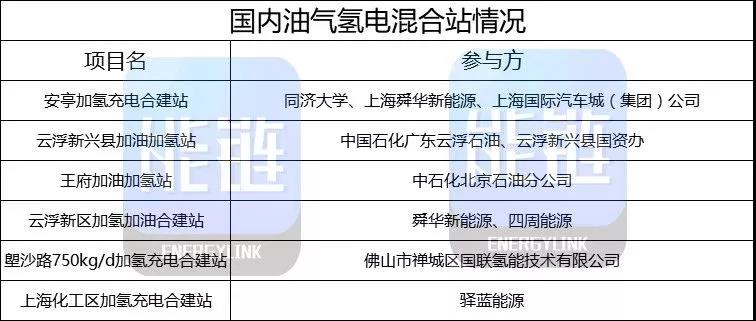 国内油气氢电混合站情况

| 项目名 | 参与方 |
|---|---|
| 安亭加氢充电合建站 | 同济大学、上海舜华新能源、上海国际汽车城（集团）公司 |
| 云浮新兴县加油加氢站 | 中国石化广东云浮石油、云浮新兴县国资办 |
| 王府加油加氢站 | 中石化北京石油分公司 |
| 云浮新区加氢加油合建站 | 舜华新能源、四周能源 |
| 塱沙路750kg/d加氢充电合建站 | 佛山市禅城区国联氢能技术有限公司 |
| 上海化工区加氢充电合建站 | 驿蓝能源 |

能链
ENERGYLINK
能链
ENERGYLINK